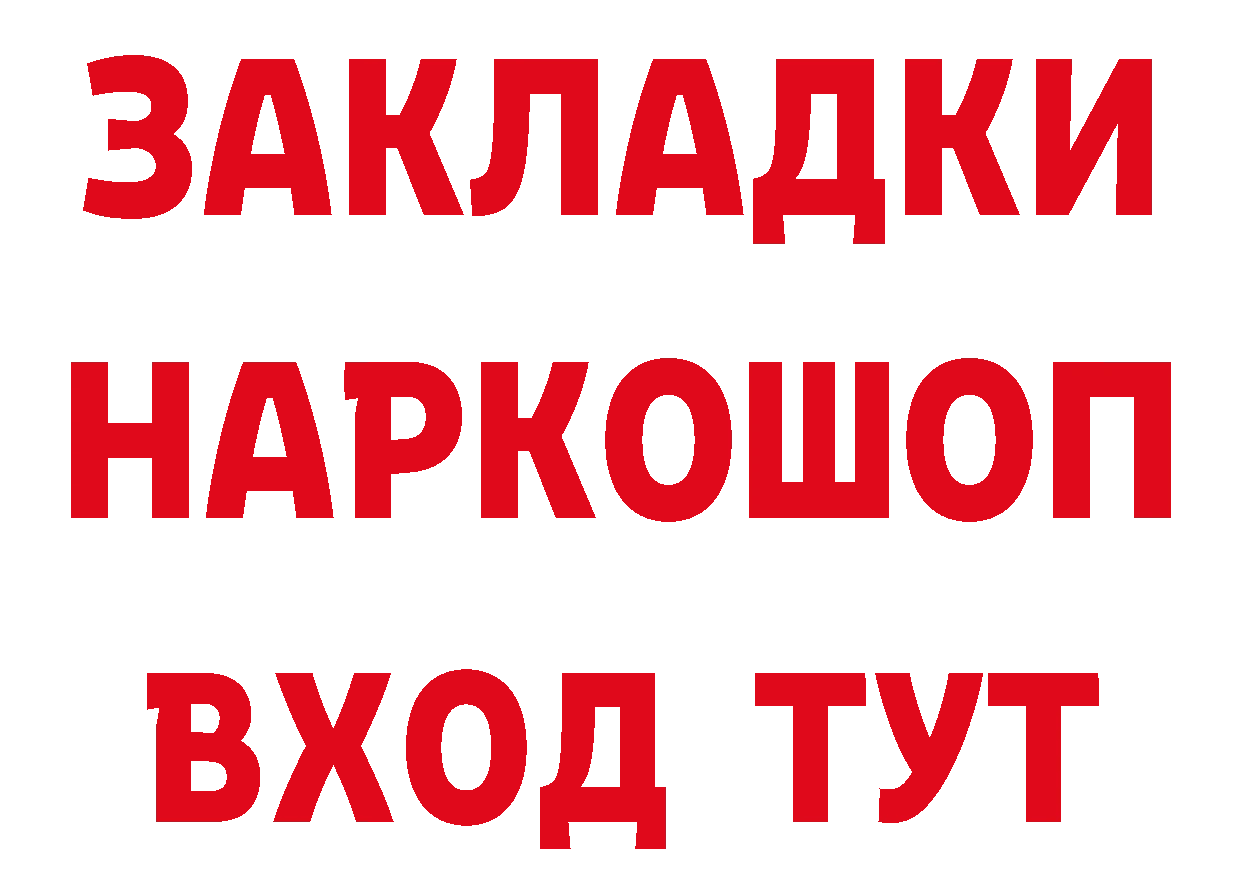 ЗАКЛАДКИ НАРКОШОП ВХОД ТУТ